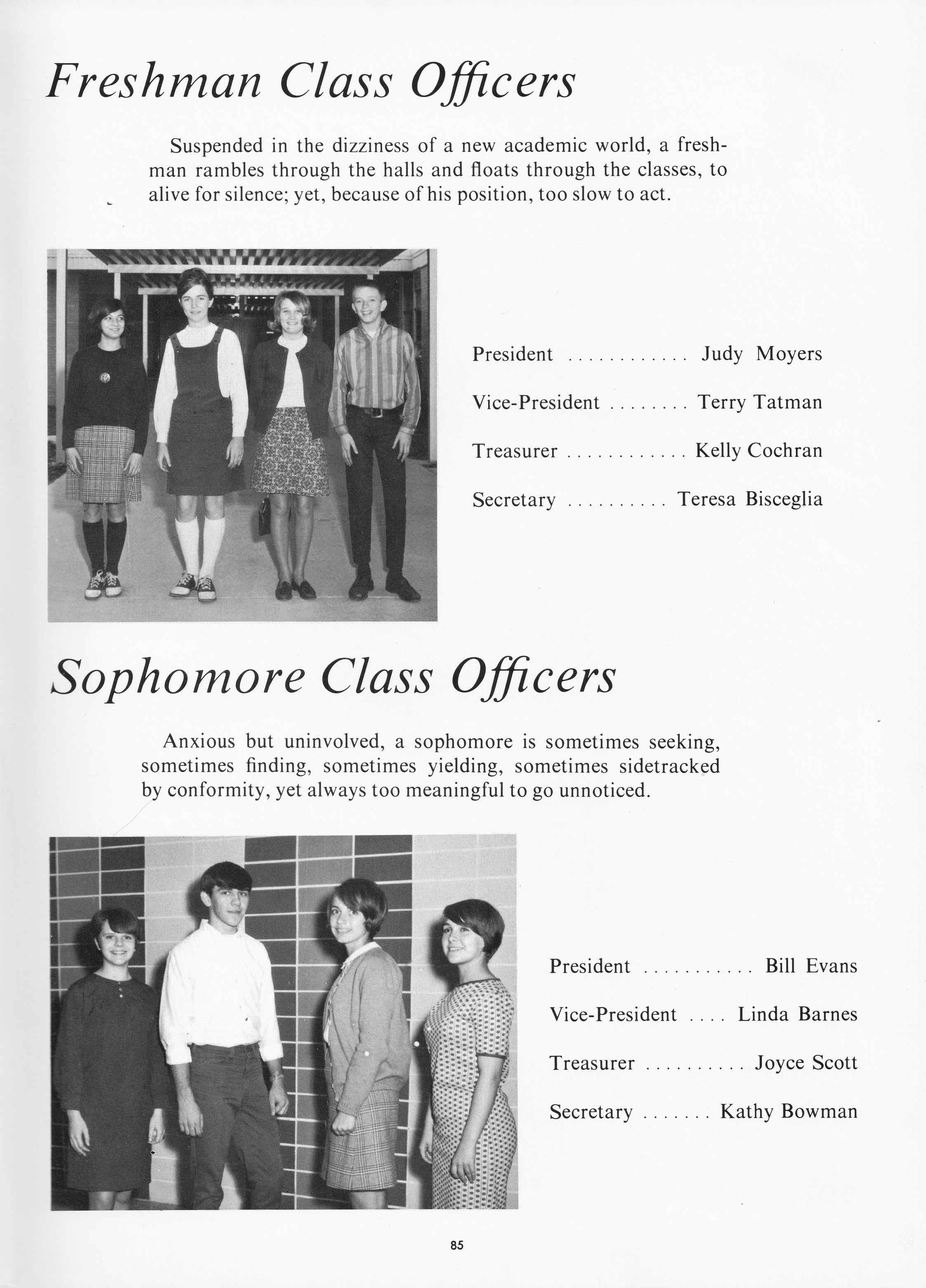 Freshman Class Officers

Suspended in the dizziness of a new academic world, a freshman rambles through the halls and floats through the classes, to alive for silence; yet, because of his position, too slow to act.

President ............ Judy Moyers

Vice-President ........ Terry Tatman

Treasurer ............ Kelly Cochran

Secretary .......... Teresa Bisceglia

Sophomore Class Officers

Anxious but uninvolved, a sophomore is sometimes seeking, sometimes finding, sometimes yielding, sometimes sidetracked by conformity, yet always too meaningful to go unnoticed.

President ........... Bill Evans

Vice-President .... Linda Barnes

Treasurer .......... Joyce Scott

Secretary ....... Kathy Bowman

85